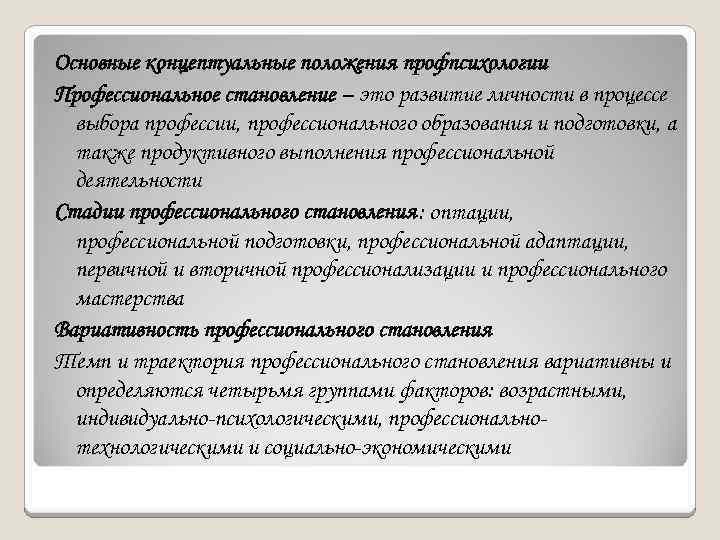 Основные концептуальные положения профпсихологии

Профессиональное становление – это развитие личности в процессе выбора профессии, профессионального образования и подготовки, а также продуктивного выполнения профессиональной деятельности

Стадии профессионального становления: оптации, профессиональной подготовки, профессиональной адаптации, первичной и вторичной профессионализации и профессионального мастерства

Вариативность профессионального становления

Темп и траектория профессионального становления вариативны и определяются четырьмя группами факторов: возрастными, индивидуально-психологическими, профессионально-технологическими и социально-экономическими